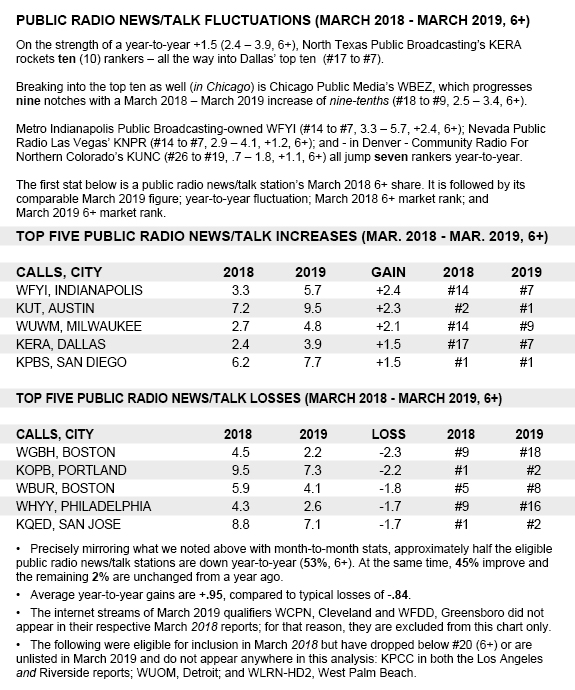 PUBLIC RADIO NEWS/TALK FLUCTUATIONS (MARCH 2018 - MARCH 2019, 6+)

On the strength of a year-to-year +1.5 (2.4 – 3.9, 6+), North Texas Public Broadcasting's KERA rockets ten (10) rankers – all the way into Dallas' top ten (#17 to #7).

Breaking into the top ten as well (in Chicago) is Chicago Public Media's WBEZ, which progresses nine notches with a March 2018 – March 2019 increase of nine-tenths (#18 to #9, 2.5 – 3.4, 6+).

Metro Indianapolis Public Broadcasting-owned WFYI (#14 to #7, 3.3 – 5.7, +2.4, 6+); Nevada Public Radio Las Vegas' KNPR (#14 to #7, 2.9 – 4.1, +1.2, 6+); and - in Denver - Community Radio For Northern Colorado's KUNC (#26 to #19, .7 – 1.8, +1.1, 6+) all jump seven rankers year-to-year.

The first stat below is a public radio news/talk station's March 2018 6+ share. It is followed by its comparable March 2019 figure; year-to-year fluctuation; March 2018 6+ market rank; and March 2019 6+ market rank.

TOP FIVE PUBLIC RADIO NEWS/TALK INCREASES (MAR. 2018 - MAR. 2019, 6+)

| CALLS, CITY | 2018 | 2019 | GAIN | 2018 | 2019 |
|---|---|---|---|---|---|
| WFYI, INDIANAPOLIS | 3.3 | 5.7 | +2.4 | #14 | #7 |
| KUT, AUSTIN | 7.2 | 9.5 | +2.3 | #2 | #1 |
| WUWM, MILWAUKEE | 2.7 | 4.8 | +2.1 | #14 | #9 |
| KERA, DALLAS | 2.4 | 3.9 | +1.5 | #17 | #7 |
| KPBS, SAN DIEGO | 6.2 | 7.7 | +1.5 | #1 | #1 |

TOP FIVE PUBLIC RADIO NEWS/TALK LOSSES (MARCH 2018 - MARCH 2019, 6+)

| CALLS, CITY | 2018 | 2019 | LOSS | 2018 | 2019 |
|---|---|---|---|---|---|
| WGBH, BOSTON | 4.5 | 2.2 | -2.3 | #9 | #18 |
| KOPB, PORTLAND | 9.5 | 7.3 | -2.2 | #1 | #2 |
| WBUR, BOSTON | 5.9 | 4.1 | -1.8 | #5 | #8 |
| WHYY, PHILADELPHIA | 4.3 | 2.6 | -1.7 | #9 | #16 |
| KQED, SAN JOSE | 8.8 | 7.1 | -1.7 | #1 | #2 |

• Precisely mirroring what we noted above with month-to-month stats, approximately half the eligible public radio news/talk stations are down year-to-year (53%, 6+). At the same time, 45% improve and the remaining 2% are unchanged from a year ago.

• Average year-to-year gains are +.95, compared to typical losses of -.84.

• The internet streams of March 2019 qualifiers WCPN, Cleveland and WFDD, Greensboro did not appear in their respective March 2018 reports; for that reason, they are excluded from this chart only.

• The following were eligible for inclusion in March 2018 but have dropped below #20 (6+) or are unlisted in March 2019 and do not appear anywhere in this analysis: KPCC in both the Los Angeles and Riverside reports; WUOM, Detroit; and WLRN-HD2, West Palm Beach.